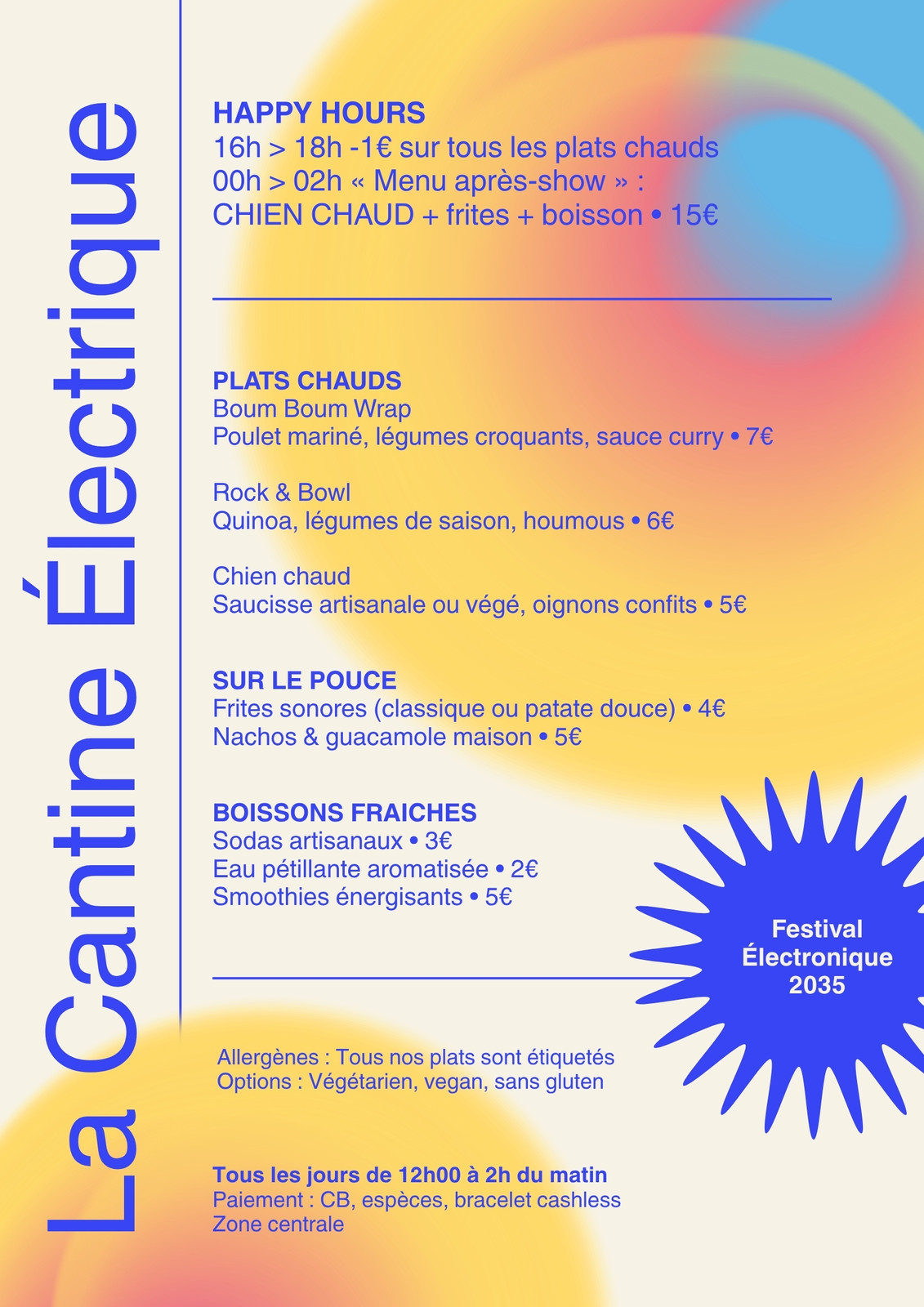 La Cantine Électrique

HAPPY HOURS
16h > 18h -1€ sur tous les plats chauds
00h > 02h « Menu après-show » :
CHIEN CHAUD + frites + boisson • 15€

PLATS CHAUDS
Boum Boum Wrap
Poulet mariné, légumes croquants, sauce curry • 7€

Rock & Bowl
Quinoa, légumes de saison, houmous • 6€

Chien chaud
Saucisse artisanale ou végé, oignons confits • 5€

SUR LE POUCE
Frites sonores (classique ou patate douce) • 4€
Nachos & guacamole maison • 5€

BOISSONS FRAICHES
Sodas artisanaux • 3€
Eau pétillante aromatisée • 2€
Smoothies énergisants • 5€

Festival Électronique 2035

Allergènes : Tous nos plats sont étiquetés
Options : Végétarien, vegan, sans gluten

Tous les jours de 12h00 à 2h du matin
Paiement : CB, espèces, bracelet cashless
Zone centrale